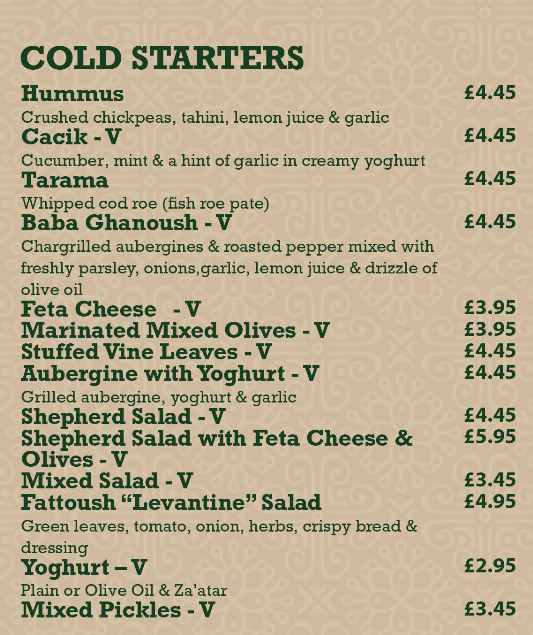 COLD STARTERS

Hummus £4.45
Crushed chickpeas, tahini, lemon juice & garlic

Cacik - V £4.45
Cucumber, mint & a hint of garlic in creamy yoghurt

Tarama £4.45
Whipped cod roe (fish roe pate)

Baba Ghanoush - V £4.45
Chargrilled aubergines & roasted pepper mixed with freshly parsley, onions,garlic, lemon juice & drizzle of olive oil

Feta Cheese - V £3.95

Marinated Mixed Olives - V £3.95

Stuffed Vine Leaves - V £4.45

Aubergine with Yoghurt - V £4.45
Grilled aubergine, yoghurt & garlic

Shepherd Salad - V £4.45

Shepherd Salad with Feta Cheese & Olives - V £5.95

Mixed Salad - V £3.45

Fattoush “Levantine” Salad £4.95
Green leaves, tomato, onion, herbs, crispy bread & dressing

Yoghurt – V £2.95
Plain or Olive Oil & Za’atar

Mixed Pickles - V £3.45